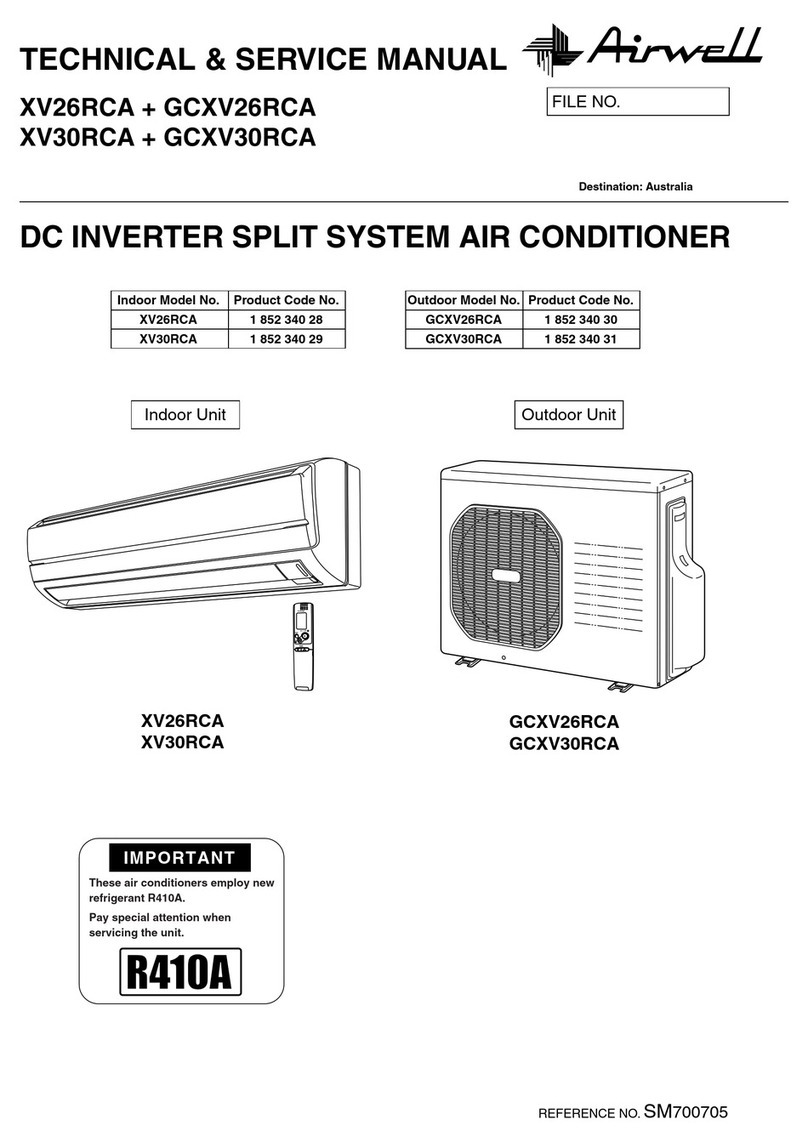 TECHNICAL & SERVICE MANUAL

Airwell

XV26RCA + GCXV26RCA
XV30RCA + GCXV30RCA

FILE NO.

Destination: Australia

DC INVERTER SPLIT SYSTEM AIR CONDITIONER

| Indoor Model No. | Product Code No. |
|---|---|
| XV26RCA | 1 852 340 28 |
| XV30RCA | 1 852 340 29 |

| Outdoor Model No. | Product Code No. |
|---|---|
| GCXV26RCA | 1 852 340 30 |
| GCXV30RCA | 1 852 340 31 |

Indoor Unit

Outdoor Unit

XV26RCA
XV30RCA

GCXV26RCA
GCXV30RCA

IMPORTANT

These air conditioners employ new refrigerant R410A.

Pay special attention when servicing the unit.

R410A

REFERENCE NO. SM700705